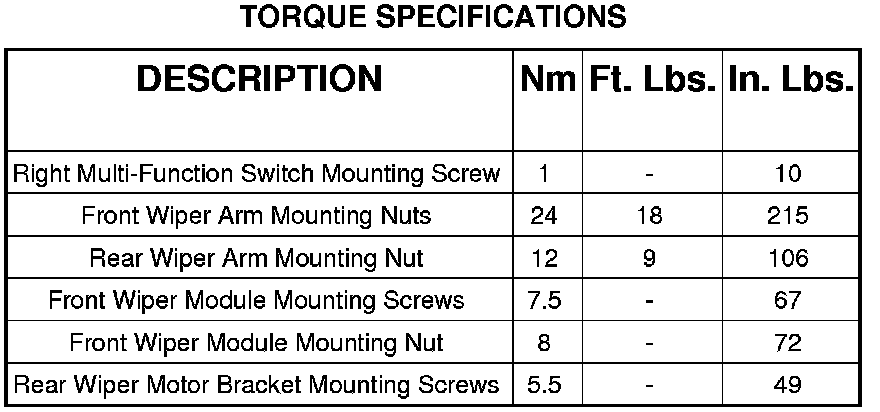 TORQUE SPECIFICATIONS

| DESCRIPTION | Nm | Ft. Lbs. | In. Lbs. |
|---|---|---|---|
| Right Multi-Function Switch Mounting Screw | 1 | - | 10 |
| Front Wiper Arm Mounting Nuts | 24 | 18 | 215 |
| Rear Wiper Arm Mounting Nut | 12 | 9 | 106 |
| Front Wiper Module Mounting Screws | 7.5 | - | 67 |
| Front Wiper Module Mounting Nut | 8 | - | 72 |
| Rear Wiper Motor Bracket Mounting Screws | 5.5 | - | 49 |